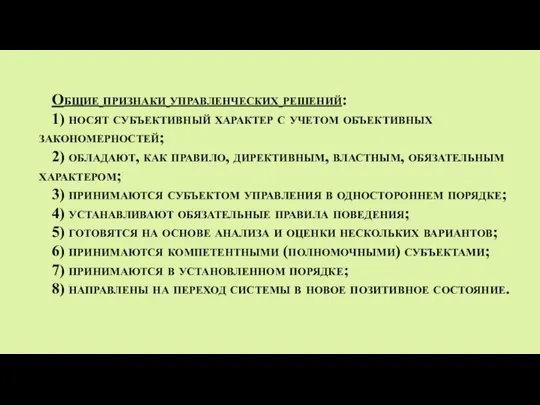 Общие признаки управленческих решений:
1) носят субъективный характер с учетом объективных закономерностей;
2) обладают, как правило, директивным, властным, обязательным характером;
3) принимаются субъектом управления в одностороннем порядке;
4) устанавливают обязательные правила поведения;
5) готовятся на основе анализа и оценки нескольких вариантов;
6) принимаются компетентными (полномочными) субъектами;
7) принимаются в установленном порядке;
8) направлены на переход системы в новое позитивное состояние.